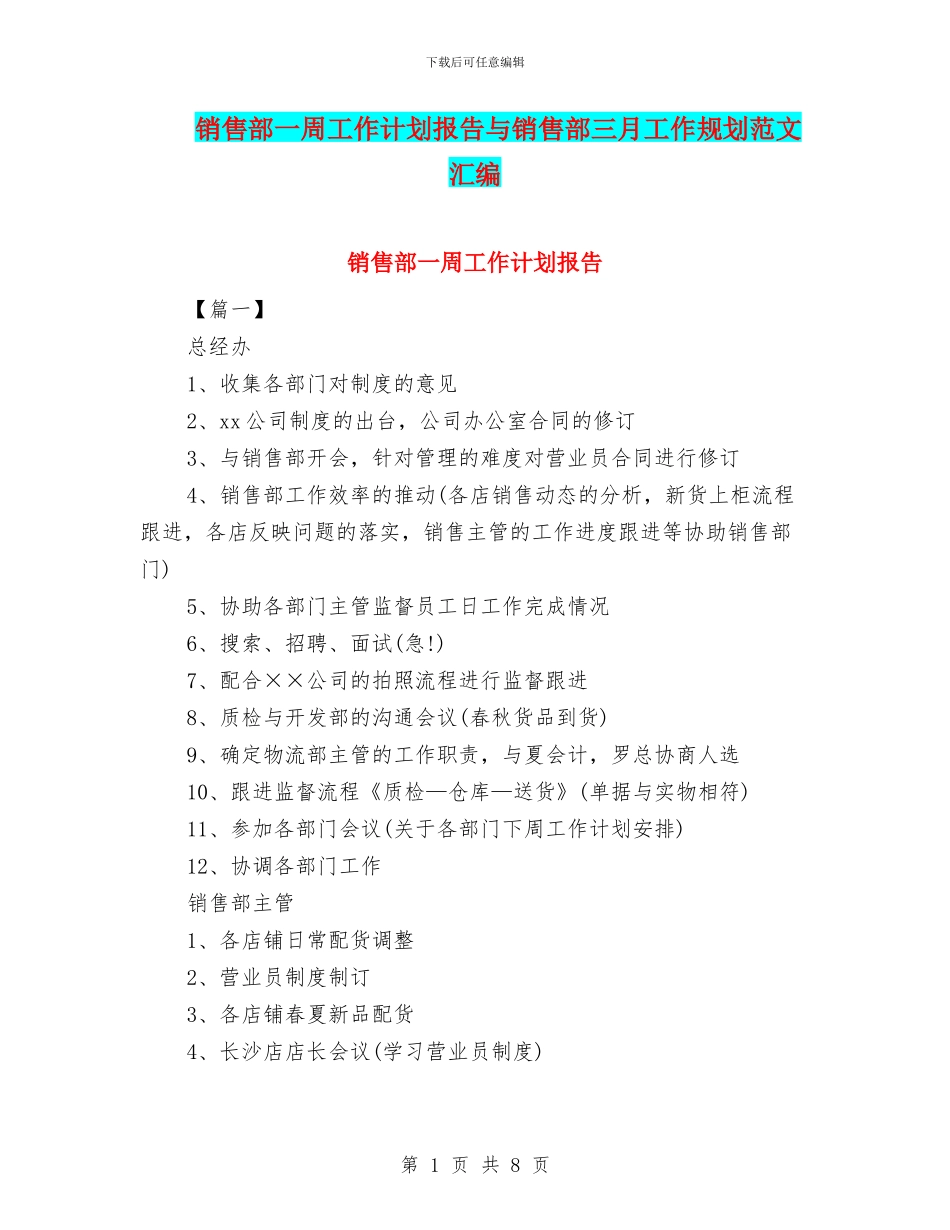 下载后可任意编辑

销售部一周工作计划报告与销售部三月工作规划范文汇编

销售部一周工作计划报告

【篇一】

总经办

1、收集各部门对制度的意见

2、xx公司制度的出台，公司办公室合同的修订

3、与销售部开会，针对管理的难度对营业员合同进行修订

4、销售部工作效率的推动(各店销售动态的分析，新货上柜流程跟进，各店反映问题的落实，销售主管的工作进度跟进等协助销售部门)

5、协助各部门主管监督员工日工作完成情况

6、搜索、招聘、面试(急!)

7、配合××公司的拍照流程进行监督跟进

8、质检与开发部的沟通会议(春秋货品到货)

9、确定物流部主管的工作职责，与夏会计，罗总协商人选

10、跟进监督流程《质检—仓库—送货》(单据与实物相符)

11、参加各部门会议(关于各部门下周工作计划安排)

12、协调各部门工作

销售部主管

1、各店铺日常配货调整

2、营业员制度制订

3、各店铺春夏新品配货

4、长沙店店长会议(学习营业员制度)

第 1 页 共 8 页